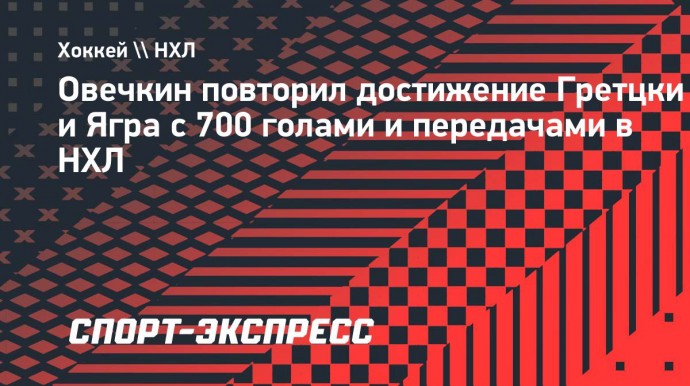 Хоккей \\ НХЛ

Овечкин повторил достижение Гретцки и Ягра с 700 голами и передачами в НХЛ

СПОРТ-ЭКСПРЕСС